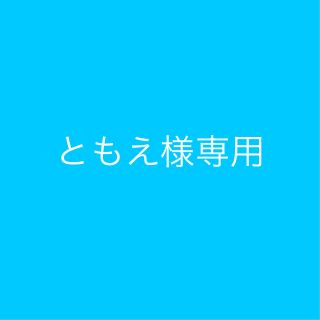 ともえ様専用